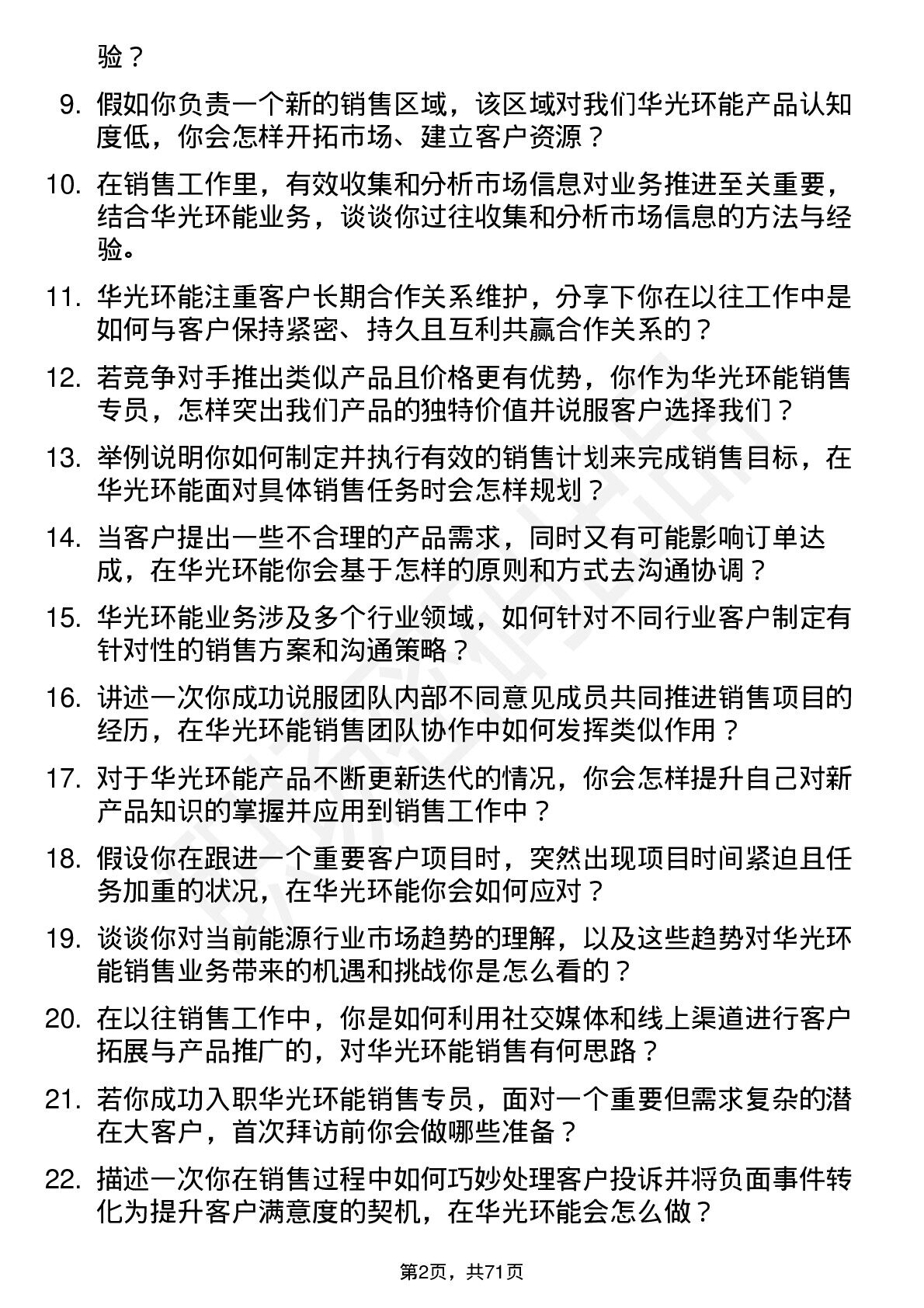 验？

9. 假如你负责一个新的销售区域，该区域对我们华光环能产品认知度低，你会怎样开拓市场、建立客户资源？

10. 在销售工作里，有效收集和分析市场信息对业务推进至关重要，结合华光环能业务，谈谈你过往收集和分析市场信息的方法与经验。

11. 华光环能注重客户长期合作关系维护，分享下你在以往工作中是如何与客户保持紧密、持久且互利共赢合作关系的？

12. 若竞争对手推出类似产品且价格更有优势，你作为华光环能销售专员，怎样突出我们产品的独特价值并说服客户选择我们？

13. 举例说明你如何制定并执行有效的销售计划来完成销售目标，在华光环能面对具体销售任务时会怎样规划？

14. 当客户提出一些不合理的产品需求，同时又有可能影响订单达成，在华光环能你会基于怎样的原则和方式去沟通协调？

15. 华光环能业务涉及多个行业领域，如何针对不同行业客户制定有针对性的销售方案和沟通策略？

16. 讲述一次你成功说服团队内部不同意见成员共同推进销售项目的经历，在华光环能销售团队协作中如何发挥类似作用？

17. 对于华光环能产品不断更新迭代的情况，你会怎样提升自己对新产品知识的掌握并应用到销售工作中？

18. 假设你在跟进一个重要客户项目时，突然出现项目时间紧迫且任务加重的状况，在华光环能你会如何应对？

19. 谈谈你对当前能源行业市场趋势的理解，以及这些趋势对华光环能销售业务带来的机遇和挑战你是怎么看的？

20. 在以往销售工作中，你是如何利用社交媒体和线上渠道进行客户拓展与产品推广的，对华光环能销售有何思路？

21. 若你成功入职华光环能销售专员，面对一个重要但需求复杂的潜在大客户，首次拜访前你会做哪些准备？

22. 描述一次你在销售过程中如何巧妙处理客户投诉并将负面事件转化为提升客户满意度的契机，在华光环能会怎么做？

第2页，共71页